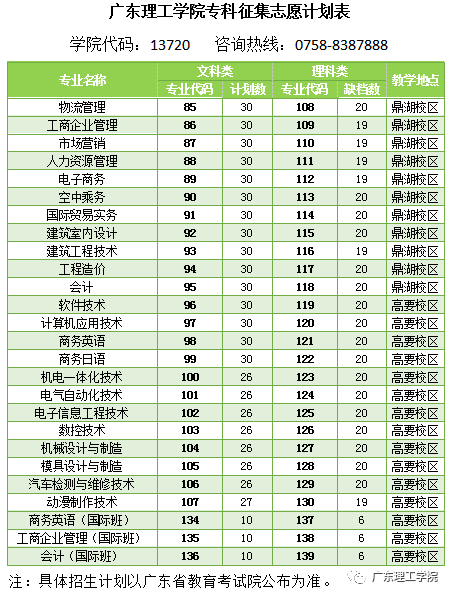 广东理工学院专科征集志愿计划表

学院代码：13720　咨询热线：0758-8387888

| 专业名称 | 文科类 专业代码 | 文科类 计划数 | 理科类 专业代码 | 理科类 缺档数 | 教学地点 |
|---|---|---|---|---|---|
| 物流管理 | 85 | 30 | 108 | 20 | 鼎湖校区 |
| 工商企业管理 | 86 | 30 | 109 | 19 | 鼎湖校区 |
| 市场营销 | 87 | 30 | 110 | 19 | 鼎湖校区 |
| 人力资源管理 | 88 | 30 | 111 | 19 | 鼎湖校区 |
| 电子商务 | 89 | 30 | 112 | 19 | 鼎湖校区 |
| 空中乘务 | 90 | 30 | 113 | 20 | 鼎湖校区 |
| 国际贸易实务 | 91 | 30 | 114 | 20 | 鼎湖校区 |
| 建筑室内设计 | 92 | 30 | 115 | 20 | 鼎湖校区 |
| 建筑工程技术 | 93 | 30 | 116 | 19 | 鼎湖校区 |
| 工程造价 | 94 | 30 | 117 | 20 | 鼎湖校区 |
| 会计 | 95 | 30 | 118 | 20 | 鼎湖校区 |
| 软件技术 | 96 | 30 | 119 | 20 | 高要校区 |
| 计算机应用技术 | 97 | 30 | 120 | 20 | 高要校区 |
| 商务英语 | 98 | 30 | 121 | 20 | 高要校区 |
| 商务日语 | 99 | 30 | 122 | 20 | 高要校区 |
| 机电一体化技术 | 100 | 26 | 123 | 20 | 高要校区 |
| 电气自动化技术 | 101 | 26 | 124 | 20 | 高要校区 |
| 电子信息工程技术 | 102 | 26 | 125 | 20 | 高要校区 |
| 数控技术 | 103 | 26 | 126 | 20 | 高要校区 |
| 机械设计与制造 | 104 | 26 | 127 | 20 | 高要校区 |
| 模具设计与制造 | 105 | 26 | 128 | 20 | 高要校区 |
| 汽车检测与维修技术 | 106 | 26 | 129 | 20 | 高要校区 |
| 动漫制作技术 | 107 | 27 | 130 | 19 | 高要校区 |
| 商务英语（国际班） | 134 | 10 | 137 | 6 | 高要校区 |
| 工商企业管理（国际班） | 135 | 10 | 138 | 6 | 高要校区 |
| 会计（国际班） | 136 | 10 | 139 | 6 | 高要校区 |

注：具体招生计划以广东省教育考试院公布为准。

广东理工学院